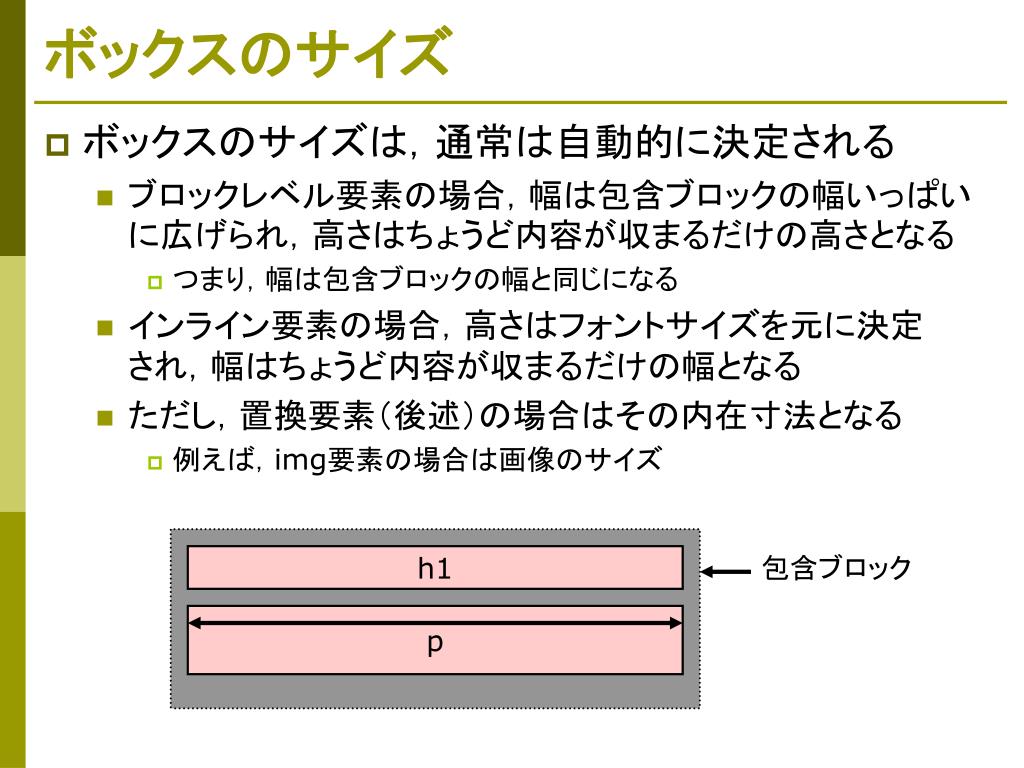 ボックスのサイズ

ボックスのサイズは，通常は自動的に決定される

ブロックレベル要素の場合，幅は包含ブロックの幅いっぱいに広げられ，高さはちょうど内容が収まるだけの高さとなる

つまり，幅は包含ブロックの幅と同じになる

インライン要素の場合，高さはフォントサイズを元に決定され，幅はちょうど内容が収まるだけの幅となる

ただし，置換要素（後述）の場合はその内在寸法となる

例えば，img要素の場合は画像のサイズ

h1

p

包含ブロック